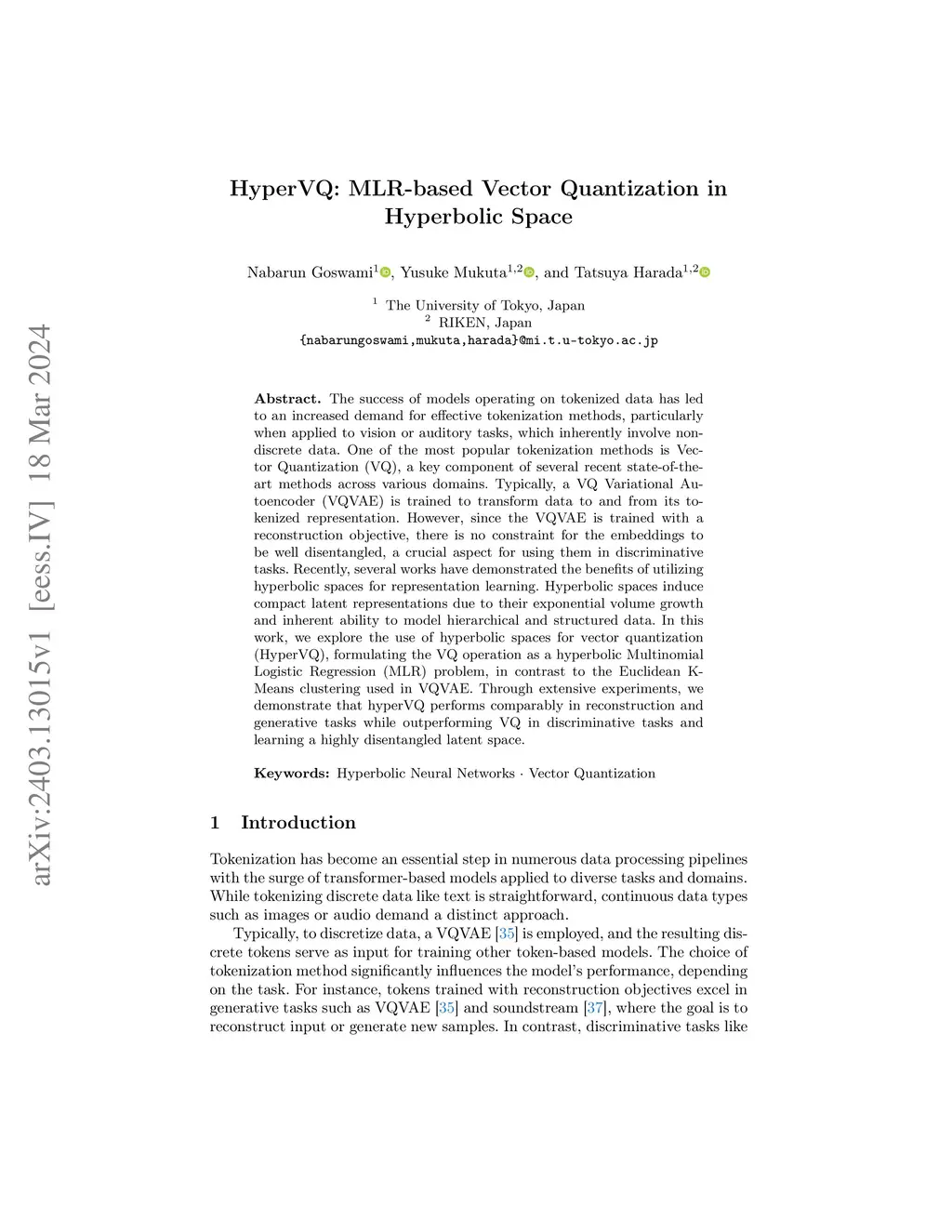 arXiv:2403.13015v1 [eess.IV] 18 Mar 2024

HyperVQ: MLR-based Vector Quantization in Hyperbolic Space

Nabarun Goswami$^{1}$, Yusuke Mukuta$^{1,2}$, and Tatsuya Harada$^{1,2}$

$^{1}$ The University of Tokyo, Japan
$^{2}$ RIKEN, Japan
{nabarungoswami,mukuta,harada}@mi.t.u-tokyo.ac.jp

**Abstract.** The success of models operating on tokenized data has led to an increased demand for effective tokenization methods, particularly when applied to vision or auditory tasks, which inherently involve non-discrete data. One of the most popular tokenization methods is Vector Quantization (VQ), a key component of several recent state-of-the-art methods across various domains. Typically, a VQ Variational Autoencoder (VQVAE) is trained to transform data to and from its tokenized representation. However, since the VQVAE is trained with a reconstruction objective, there is no constraint for the embeddings to be well disentangled, a crucial aspect for using them in discriminative tasks. Recently, several works have demonstrated the benefits of utilizing hyperbolic spaces for representation learning. Hyperbolic spaces induce compact latent representations due to their exponential volume growth and inherent ability to model hierarchical and structured data. In this work, we explore the use of hyperbolic spaces for vector quantization (HyperVQ), formulating the VQ operation as a hyperbolic Multinomial Logistic Regression (MLR) problem, in contrast to the Euclidean K-Means clustering used in VQVAE. Through extensive experiments, we demonstrate that hyperVQ performs comparably in reconstruction and generative tasks while outperforming VQ in discriminative tasks and learning a highly disentangled latent space.

**Keywords:** Hyperbolic Neural Networks · Vector Quantization

1 Introduction

Tokenization has become an essential step in numerous data processing pipelines with the surge of transformer-based models applied to diverse tasks and domains. While tokenizing discrete data like text is straightforward, continuous data types such as images or audio demand a distinct approach.

Typically, to discretize data, a VQVAE [35] is employed, and the resulting discrete tokens serve as input for training other token-based models. The choice of tokenization method significantly influences the model's performance, depending on the task. For instance, tokens trained with reconstruction objectives excel in generative tasks such as VQVAE [35] and soundstream [37], where the goal is to reconstruct input or generate new samples. In contrast, discriminative tasks like